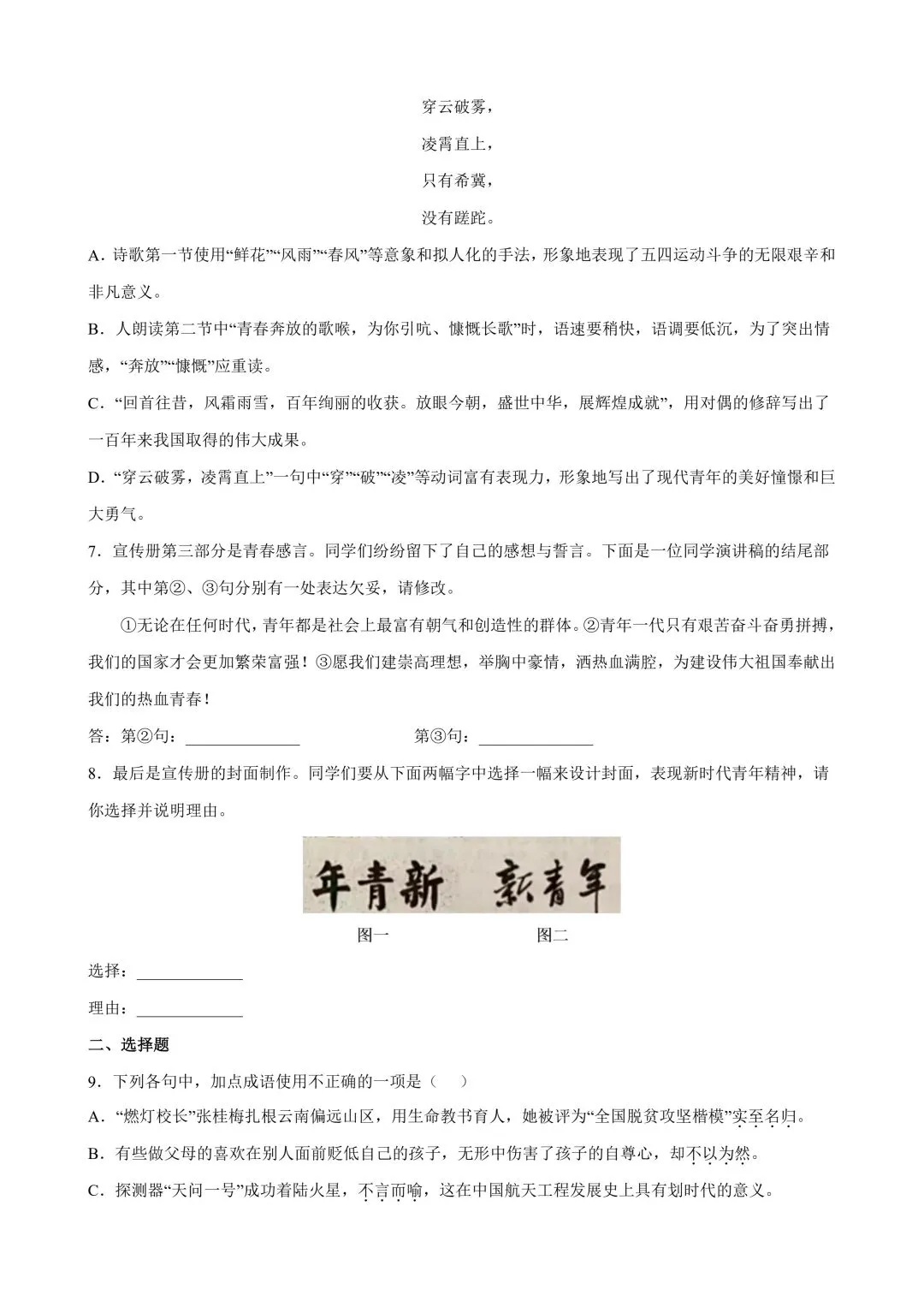 穿云破雾，

凌霄直上，

只有希冀，

没有蹉跎。

A．诗歌第一节使用“鲜花”“风雨”“春风”等意象和拟人化的手法，形象地表现了五四运动斗争的无限艰辛和非凡意义。

B．人朗读第二节中“青春奔放的歌喉，为你引吭、慷慨长歌”时，语速要稍快，语调要低沉，为了突出情感，“奔放”“慷慨”应重读。

C．“回首往昔，风霜雨雪，百年绚丽的收获。放眼今朝，盛世中华，展辉煌成就”，用对偶的修辞写出了一百年来我国取得的伟大成果。

D．“穿云破雾，凌霄直上”一句中“穿”“破”“凌”等动词富有表现力，形象地写出了现代青年的美好憧憬和巨大勇气。

7．宣传册第三部分是青春感言。同学们纷纷留下了自己的感想与誓言。下面是一位同学演讲稿的结尾部分，其中第②、③句分别有一处表达欠妥，请修改。

①无论在任何时代，青年都是社会上最富有朝气和创造性的群体。②青年一代只有艰苦奋斗奋勇拼搏，我们的国家才会更加繁荣富强！③愿我们建崇高理想，举胸中豪情，洒热血满腔，为建设伟大祖国奉献出我们的热血青春！

答：第②句：______________ 第③句：______________

8．最后是宣传册的封面制作。同学们要从下面两幅字中选择一幅来设计封面，表现新时代青年精神，请你选择并说明理由。

年青新 新青年

图一 图二

选择：_____________

理由：_____________

二、选择题

9．下列各句中，加点成语使用不正确的一项是（ ）

A．“燃灯校长”张桂梅扎根云南偏远山区，用生命教书育人，她被评为“全国脱贫攻坚楷模”实至名归。

B．有些做父母的喜欢在别人面前贬低自己的孩子，无形中伤害了孩子的自尊心，却不以为然。

C．探测器“天问一号”成功着陆火星，不言而喻，这在中国航天工程发展史上具有划时代的意义。